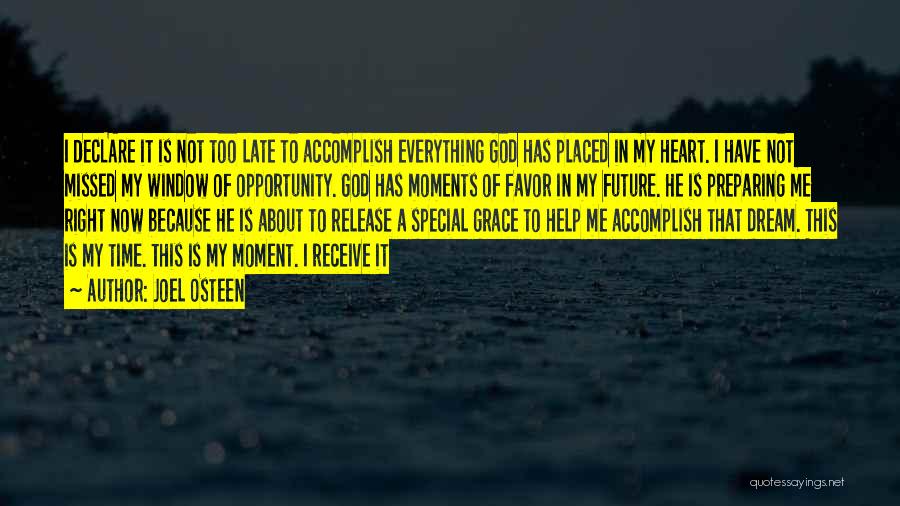 I DECLARE IT IS NOT TOO LATE TO ACCOMPLISH EVERYTHING GOD HAS PLACED IN MY HEART. I HAVE NOT MISSED MY WINDOW OF OPPORTUNITY. GOD HAS MOMENTS OF FAVOR IN MY FUTURE. HE IS PREPARING ME RIGHT NOW BECAUSE HE IS ABOUT TO RELEASE A SPECIAL GRACE TO HELP ME ACCOMPLISH THAT DREAM. THIS IS MY TIME. THIS IS MY MOMENT. I RECEIVE IT

~ AUTHOR: JOEL OSTEEN

quotessayings.net